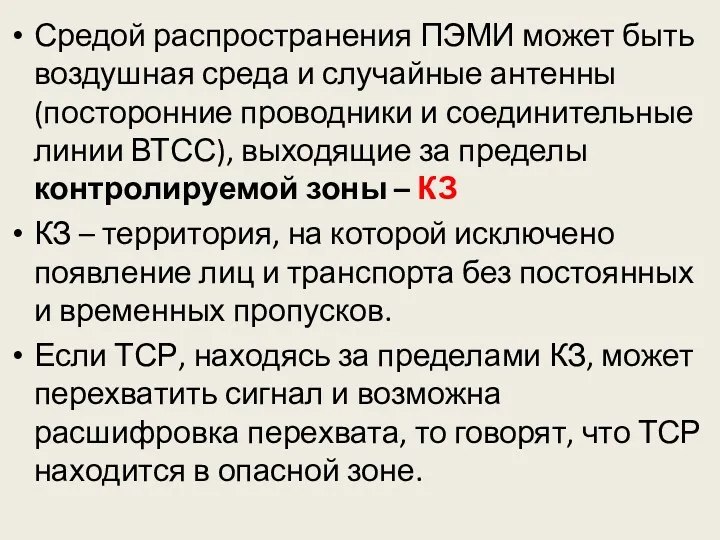 • Средой распространения ПЭМИ может быть воздушная среда и случайные антенны (посторонние проводники и соединительные линии ВТСС), выходящие за пределы контролируемой зоны – КЗ

• КЗ – территория, на которой исключено появление лиц и транспорта без постоянных и временных пропусков.

• Если ТСР, находясь за пределами КЗ, может перехватить сигнал и возможна расшифровка перехвата, то говорят, что ТСР находится в опасной зоне.